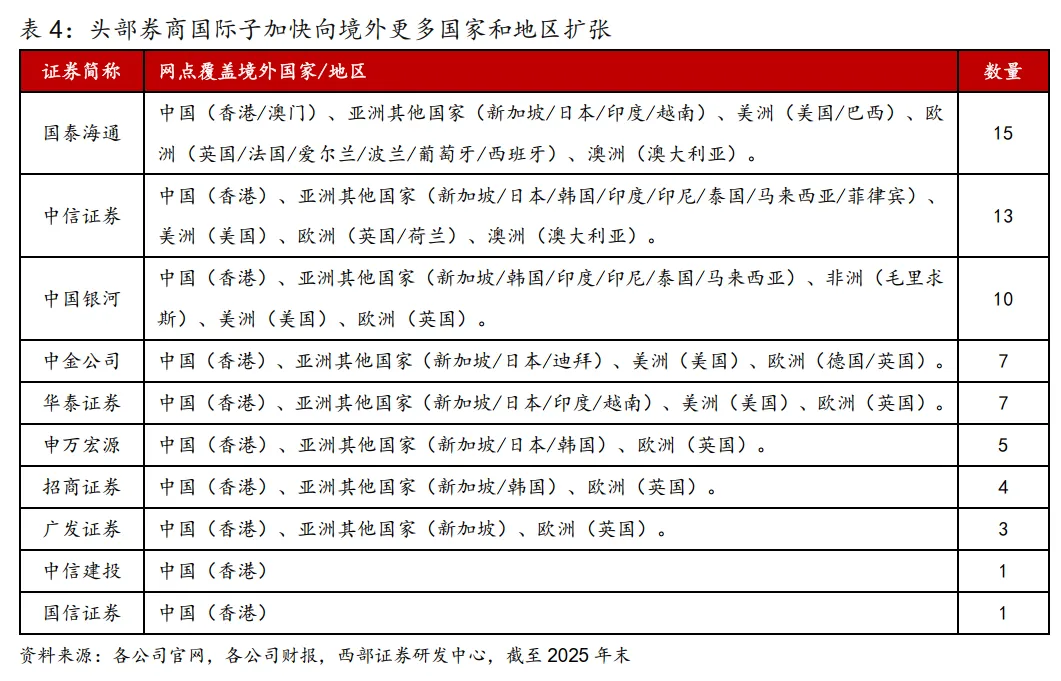 表 4：头部券商国际子加快向境外更多国家和地区扩张

| 证券简称 | 网点覆盖境外国家/地区 | 数量 |
|---|---|---|
| 国泰海通 | 中国（香港/澳门）、亚洲其他国家（新加坡/日本/印度/越南）、美洲（美国/巴西）、欧洲（英国/法国/爱尔兰/波兰/葡萄牙/西班牙）、澳洲（澳大利亚）。 | 15 |
| 中信证券 | 中国（香港）、亚洲其他国家（新加坡/日本/韩国/印度/印尼/泰国/马来西亚/菲律宾）、美洲（美国）、欧洲（英国/荷兰）、澳洲（澳大利亚）。 | 13 |
| 中国银河 | 中国（香港）、亚洲其他国家（新加坡/韩国/印度/印尼/泰国/马来西亚）、非洲（毛里求斯）、美洲（美国）、欧洲（英国）。 | 10 |
| 中金公司 | 中国（香港）、亚洲其他国家（新加坡/日本/迪拜）、美洲（美国）、欧洲（德国/英国）。 | 7 |
| 华泰证券 | 中国（香港）、亚洲其他国家（新加坡/日本/印度/越南）、美洲（美国）、欧洲（英国）。 | 7 |
| 申万宏源 | 中国（香港）、亚洲其他国家（新加坡/日本/韩国）、欧洲（英国）。 | 5 |
| 招商证券 | 中国（香港）、亚洲其他国家（新加坡/韩国）、欧洲（英国）。 | 4 |
| 广发证券 | 中国（香港）、亚洲其他国家（新加坡）、欧洲（英国）。 | 3 |
| 中信建投 | 中国（香港） | 1 |
| 国信证券 | 中国（香港） | 1 |

资料来源：各公司官网，各公司财报，西部证券研发中心，截至 2025 年末